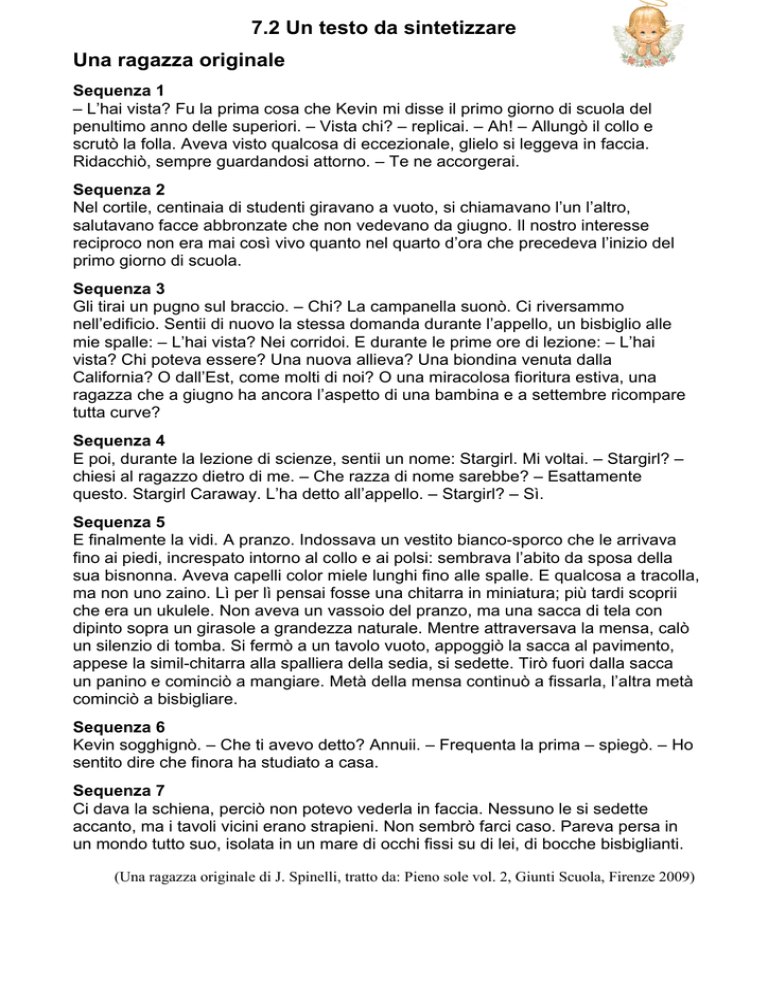 7.2 Un testo da sintetizzare

Una ragazza originale

Sequenza 1
– L'hai vista? Fu la prima cosa che Kevin mi disse il primo giorno di scuola del penultimo anno delle superiori. – Vista chi? – replicai. – Ah! – Allungò il collo e scrutò la folla. Aveva visto qualcosa di eccezionale, glielo si leggeva in faccia. Ridacchiò, sempre guardandosi attorno. – Te ne accorgerai.

Sequenza 2
Nel cortile, centinaia di studenti giravano a vuoto, si chiamavano l'un l'altro, salutavano facce abbronzate che non vedevano da giugno. Il nostro interesse reciproco non era mai così vivo quanto nel quarto d'ora che precedeva l'inizio del primo giorno di scuola.

Sequenza 3
Gli tirai un pugno sul braccio. – Chi? La campanella suonò. Ci riversammo nell'edificio. Sentii di nuovo la stessa domanda durante l'appello, un bisbiglio alle mie spalle: – L'hai vista? Nei corridoi. E durante le prime ore di lezione: – L'hai vista? Chi poteva essere? Una nuova allieva? Una biondina venuta dalla California? O dall'Est, come molti di noi? O una miracolosa fioritura estiva, una ragazza che a giugno ha ancora l'aspetto di una bambina e a settembre ricompare tutta curve?

Sequenza 4
E poi, durante la lezione di scienze, sentii un nome: Stargirl. Mi voltai. – Stargirl? – chiesi al ragazzo dietro di me. – Che razza di nome sarebbe? – Esattamente questo. Stargirl Caraway. L'ha detto all'appello. – Stargirl? – Sì.

Sequenza 5
E finalmente la vidi. A pranzo. Indossava un vestito bianco-sporco che le arrivava fino ai piedi, increspato intorno al collo e ai polsi: sembrava l'abito da sposa della sua bisnonna. Aveva capelli color miele lunghi fino alle spalle. E qualcosa a tracolla, ma non uno zaino. Lì per lì pensai fosse una chitarra in miniatura; più tardi scoprii che era un ukulele. Non aveva un vassoio del pranzo, ma una sacca di tela con dipinto sopra un girasole a grandezza naturale. Mentre attraversava la mensa, calò un silenzio di tomba. Si fermò a un tavolo vuoto, appoggiò la sacca al pavimento, appese la simil-chitarra alla spalliera della sedia, si sedette. Tirò fuori dalla sacca un panino e cominciò a mangiare. Metà della mensa continuò a fissarla, l'altra metà cominciò a bisbigliare.

Sequenza 6
Kevin sogghignò. – Che ti avevo detto? Annuii. – Frequenta la prima – spiegò. – Ho sentito dire che finora ha studiato a casa.

Sequenza 7
Ci dava la schiena, perciò non potevo vederla in faccia. Nessuno le si sedette accanto, ma i tavoli vicini erano strapieni. Non sembrò farci caso. Pareva persa in un mondo tutto suo, isolata in un mare di occhi fissi su di lei, di bocche bisbiglianti.

(Una ragazza originale di J. Spinelli, tratto da: Pieno sole vol. 2, Giunti Scuola, Firenze 2009)